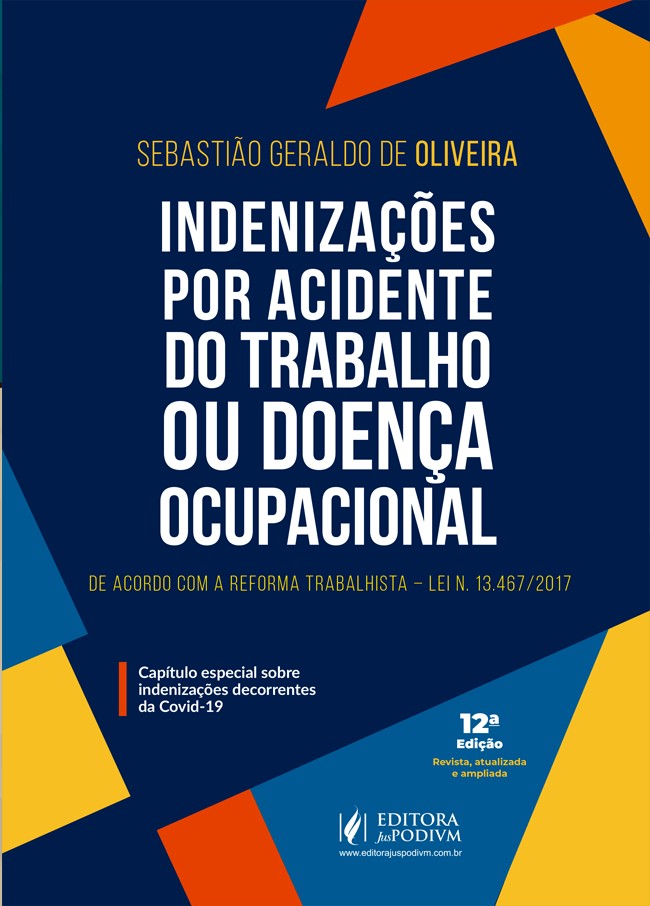 SEBASTIÃO GERALDO DE OLIVEIRA

INDENIZAÇÕES POR ACIDENTE DO TRABALHO OU DOENÇA OCUPACIONAL

DE ACORDO COM A REFORMA TRABALHISTA – LEI N. 13.467/2017

Capítulo especial sobre indenizações decorrentes da Covid-19

12ª
Edição
Revista, atualizada e ampliada

EDITORA JusPODIVM
www.editorajuspodivm.com.br